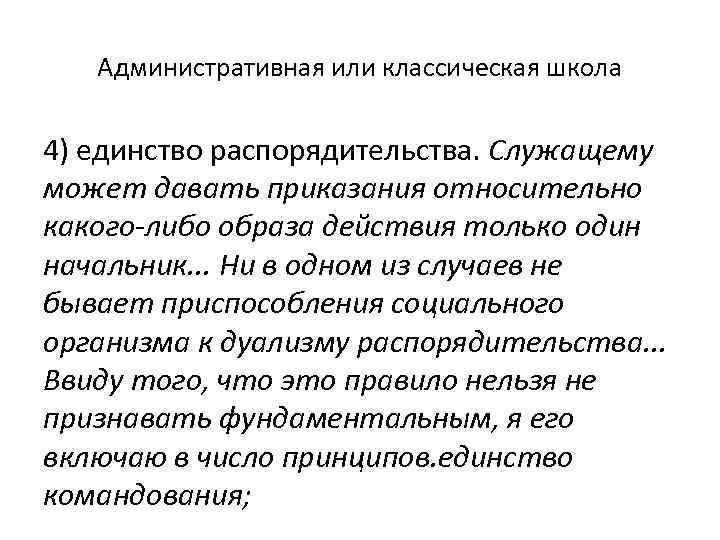 Административная или классическая школа

4) единство распорядительства. Служащему может давать приказания относительно какого-либо образа действия только один начальник... Ни в одном из случаев не бывает приспособления социального организма к дуализму распорядительства... Ввиду того, что это правило нельзя не признавать фундаментальным, я его включаю в число принципов.единство командования;